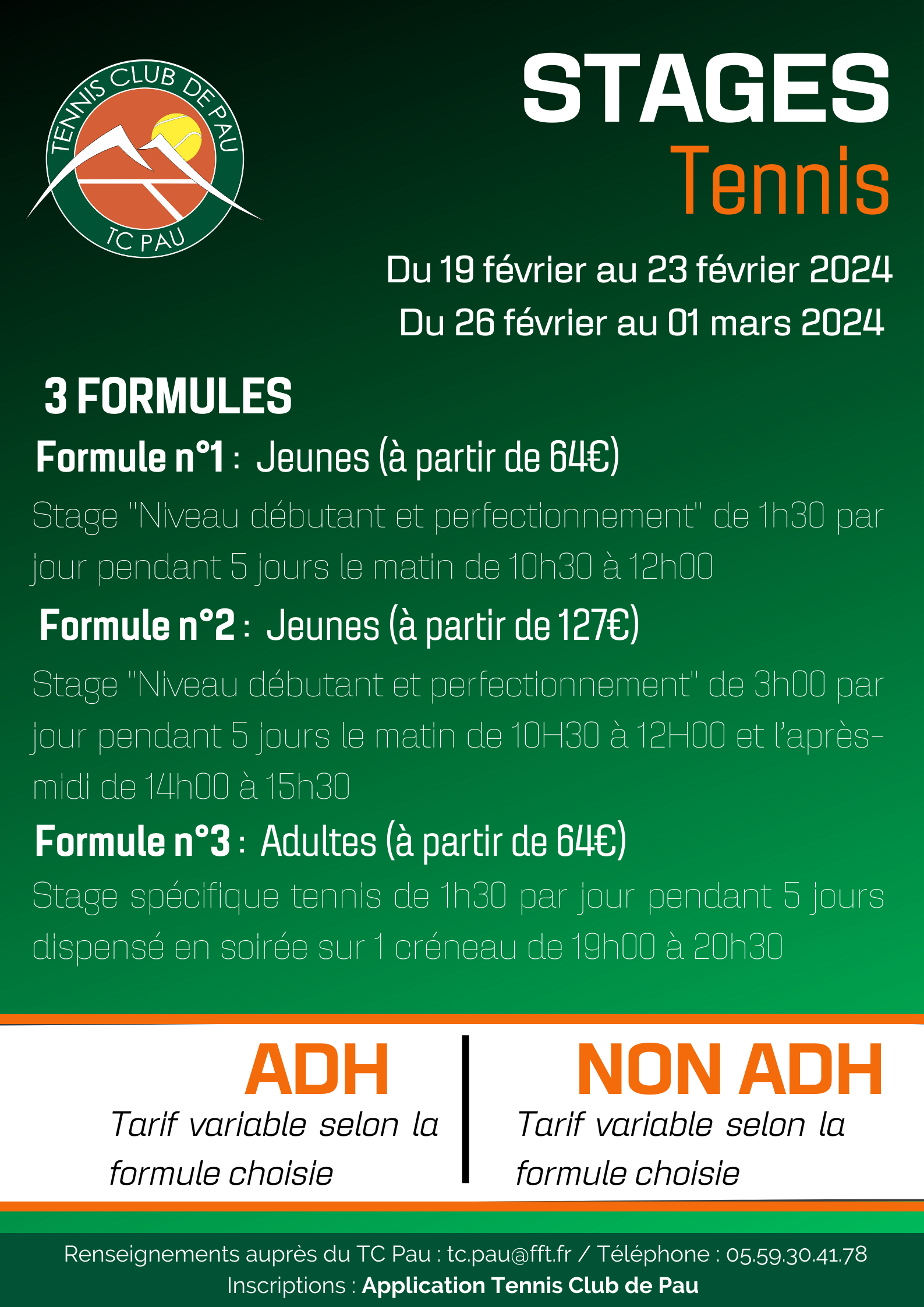 TENNIS CLUB DE PAU
TC PAU

STAGES
Tennis

Du 19 février au 23 février 2024
Du 26 février au 01 mars 2024

3 FORMULES

Formule n°1 : Jeunes (à partir de 64€)

Stage "Niveau débutant et perfectionnement" de 1h30 par jour pendant 5 jours le matin de 10h30 à 12h00

Formule n°2 : Jeunes (à partir de 127€)

Stage "Niveau débutant et perfectionnement" de 3h00 par jour pendant 5 jours le matin de 10H30 à 12H00 et l'après-midi de 14h00 à 15h30

Formule n°3 : Adultes (à partir de 64€)

Stage spécifique tennis de 1h30 par jour pendant 5 jours dispensé en soirée sur 1 créneau de 19h00 à 20h30

ADH
Tarif variable selon la formule choisie

NON ADH
Tarif variable selon la formule choisie

Renseignements auprès du TC Pau : tc.pau@fft.fr / Téléphone : 05.59.30.41.78
Inscriptions : Application Tennis Club de Pau